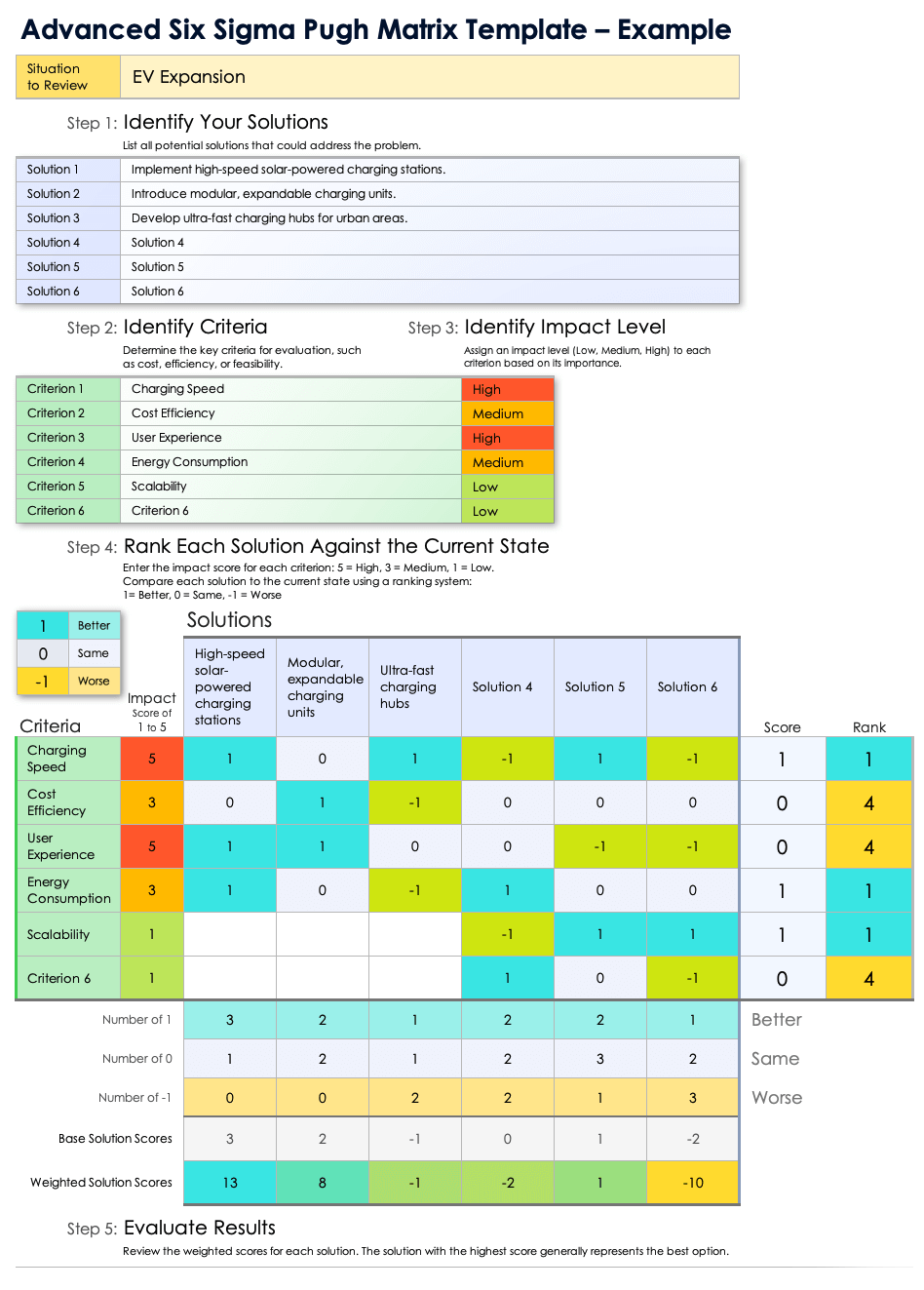 Advanced Six Sigma Pugh Matrix Template – Example

| Situation to Review | EV Expansion |
|---|---|

Step 1: Identify Your Solutions

List all potential solutions that could address the problem.

| Solution 1 | Implement high-speed solar-powered charging stations. |
|---|---|
| Solution 2 | Introduce modular, expandable charging units. |
| Solution 3 | Develop ultra-fast charging hubs for urban areas. |
| Solution 4 | Solution 4 |
| Solution 5 | Solution 5 |
| Solution 6 | Solution 6 |

Step 2: Identify Criteria

Determine the key criteria for evaluation, such as cost, efficiency, or feasibility.

Step 3: Identify Impact Level

Assign an impact level (Low, Medium, High) to each criterion based on its importance.

| Criterion 1 | Charging Speed | High |
|---|---|---|
| Criterion 2 | Cost Efficiency | Medium |
| Criterion 3 | User Experience | High |
| Criterion 4 | Energy Consumption | Medium |
| Criterion 5 | Scalability | Low |
| Criterion 6 | Criterion 6 | Low |

Step 4: Rank Each Solution Against the Current State

Enter the impact score for each criterion: 5 = High, 3 = Medium, 1 = Low.
Compare each solution to the current state using a ranking system:
1= Better, 0 = Same, -1 = Worse

| 1 | Better |
|---|---|
| 0 | Same |
| -1 | Worse |

Solutions

| Criteria | Impact Score of 1 to 5 | High-speed solar-powered charging stations | Modular, expandable charging units | Ultra-fast charging hubs | Solution 4 | Solution 5 | Solution 6 | Score | Rank |
|---|---|---|---|---|---|---|---|---|---|
| Charging Speed | 5 | 1 | 0 | 1 | -1 | 1 | -1 | 1 | 1 |
| Cost Efficiency | 3 | 0 | 1 | -1 | 0 | 0 | 0 | 0 | 4 |
| User Experience | 5 | 1 | 1 | 0 | 0 | -1 | -1 | 0 | 4 |
| Energy Consumption | 3 | 1 | 0 | -1 | 1 | 0 | 0 | 1 | 1 |
| Scalability | 1 | | | | -1 | 1 | 1 | 1 | 1 |
| Criterion 6 | 1 | | | | 1 | 0 | -1 | 0 | 4 |
| Number of 1 | | 3 | 2 | 1 | 2 | 2 | 1 | Better | |
| Number of 0 | | 1 | 2 | 1 | 2 | 3 | 2 | Same | |
| Number of -1 | | 0 | 0 | 2 | 2 | 1 | 3 | Worse | |
| Base Solution Scores | | 3 | 2 | -1 | 0 | 1 | -2 | | |
| Weighted Solution Scores | | 13 | 8 | -1 | -2 | 1 | -10 | | |

Step 5: Evaluate Results

Review the weighted scores for each solution. The solution with the highest score generally represents the best option.